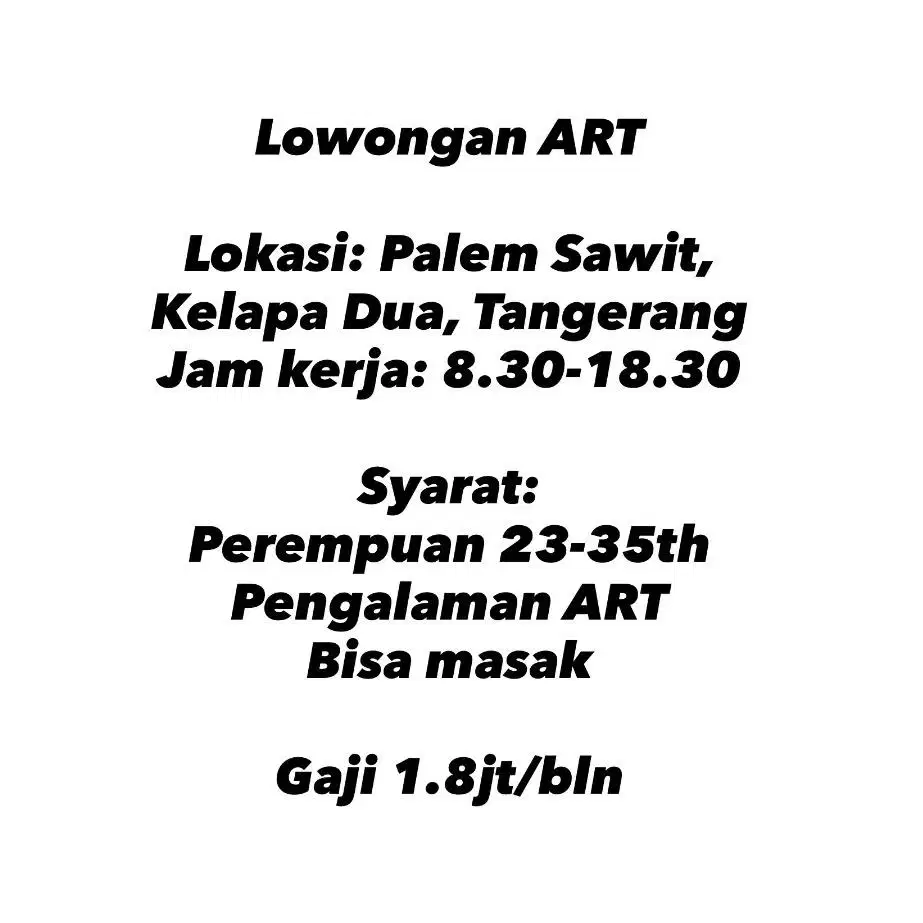 Lowongan ART

Lokasi: Palem Sawit, Kelapa Dua, Tangerang
Jam kerja: 8.30-18.30

Syarat:
Perempuan 23-35th
Pengalaman ART
Bisa masak

Gaji 1.8jt/bln